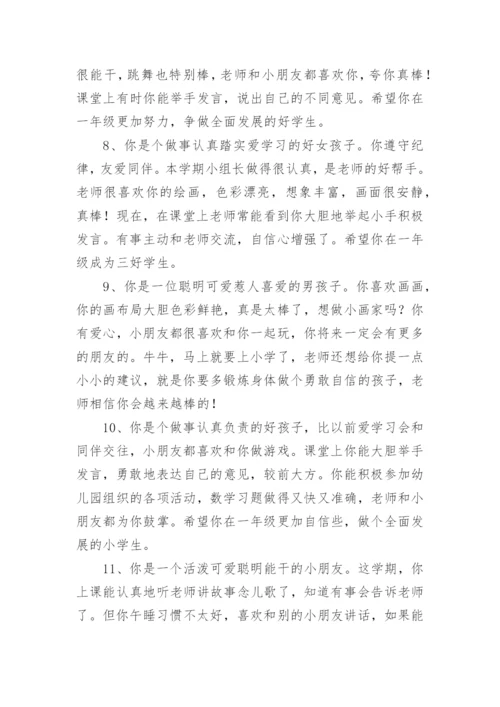 很能干，跳舞也特别棒，老师和小朋友都喜欢你，夸你真棒！课堂上有时你能举手发言，说出自己的不同意见。希望你在一年级更加努力，争做全面发展的好学生。

8、你是个做事认真踏实爱学习的好女孩子。你遵守纪律，友爱同伴。本学期小组长做得很认真，是老师的好帮手。老师很喜欢你的绘画，色彩漂亮，想象丰富，画面很安静，真棒！现在，在课堂上老师常能看到你大胆地举起小手积极发言。有事主动和老师交流，自信心增强了。希望你在一年级成为三好学生。

9、你是一位聪明可爱惹人喜爱的男孩子。你喜欢画画，你的画布局大胆色彩鲜艳，真是太棒了，想做小画家吗？你有爱心，小朋友都很喜欢和你一起玩，你将来一定会有更多的朋友的。牛牛，马上就要上小学了，老师还想给你提一点小小的建议，就是你要多锻炼身体做个勇敢自信的孩子，老师相信你会越来越棒的！

10、你是个做事认真负责的好孩子，比以前爱学习会和同伴交往，小朋友都喜欢和你做游戏。课堂上你能大胆举手发言，勇敢地表达自己的意见，较前大方。你能积极参加幼儿园组织的各项活动，数学习题做得又快又准确，老师和小朋友都为你鼓掌。希望你在一年级更加自信些，做个全面发展的小学生。

11、你是一个活泼可爱聪明能干的小朋友。这学期，你上课能认真地听老师讲故事念儿歌了，知道有事会告诉老师了。但你午睡习惯不太好，喜欢和别的小朋友讲话，如果能